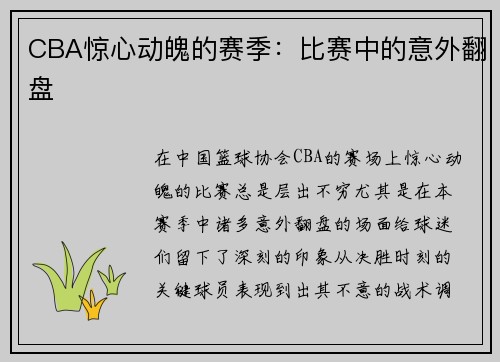 CBA惊心动魄的赛季：比赛中的意外翻盘

在中国篮球协会CBA的赛场上惊心动魄的比赛总是层出不穷尤其是在本赛季中诸多意外翻盘的场面给球迷们留下了深刻的印象从决胜时刻的关键球员表现到出其不意的战术调